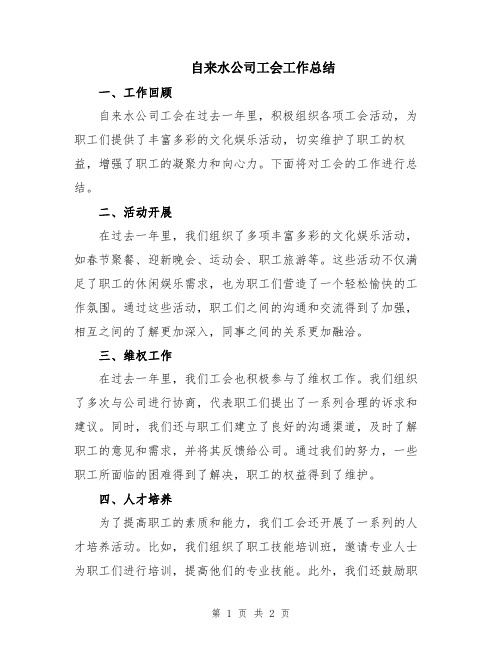 自来水公司工会工作总结

一、工作回顾

自来水公司工会在过去一年里，积极组织各项工会活动，为职工们提供了丰富多彩的文化娱乐活动，切实维护了职工的权益，增强了职工的凝聚力和向心力。下面将对工会的工作进行总结。

二、活动开展

在过去一年里，我们组织了多项丰富多彩的文化娱乐活动，如春节聚餐、迎新晚会、运动会、职工旅游等。这些活动不仅满足了职工的休闲娱乐需求，也为职工们营造了一个轻松愉快的工作氛围。通过这些活动，职工们之间的沟通和交流得到了加强，相互之间的了解更加深入，同事之间的关系更加融洽。

三、维权工作

在过去一年里，我们工会也积极参与了维权工作。我们组织了多次与公司进行协商，代表职工们提出了一系列合理的诉求和建议。同时，我们还与职工们建立了良好的沟通渠道，及时了解职工的意见和需求，并将其反馈给公司。通过我们的努力，一些职工所面临的困难得到了解决，职工的权益得到了维护。

四、人才培养

为了提高职工的素质和能力，我们工会还开展了一系列的人才培养活动。比如，我们组织了职工技能培训班，邀请专业人士为职工们进行培训，提高他们的专业技能。此外，我们还鼓励职

第 1 页 共 2 页